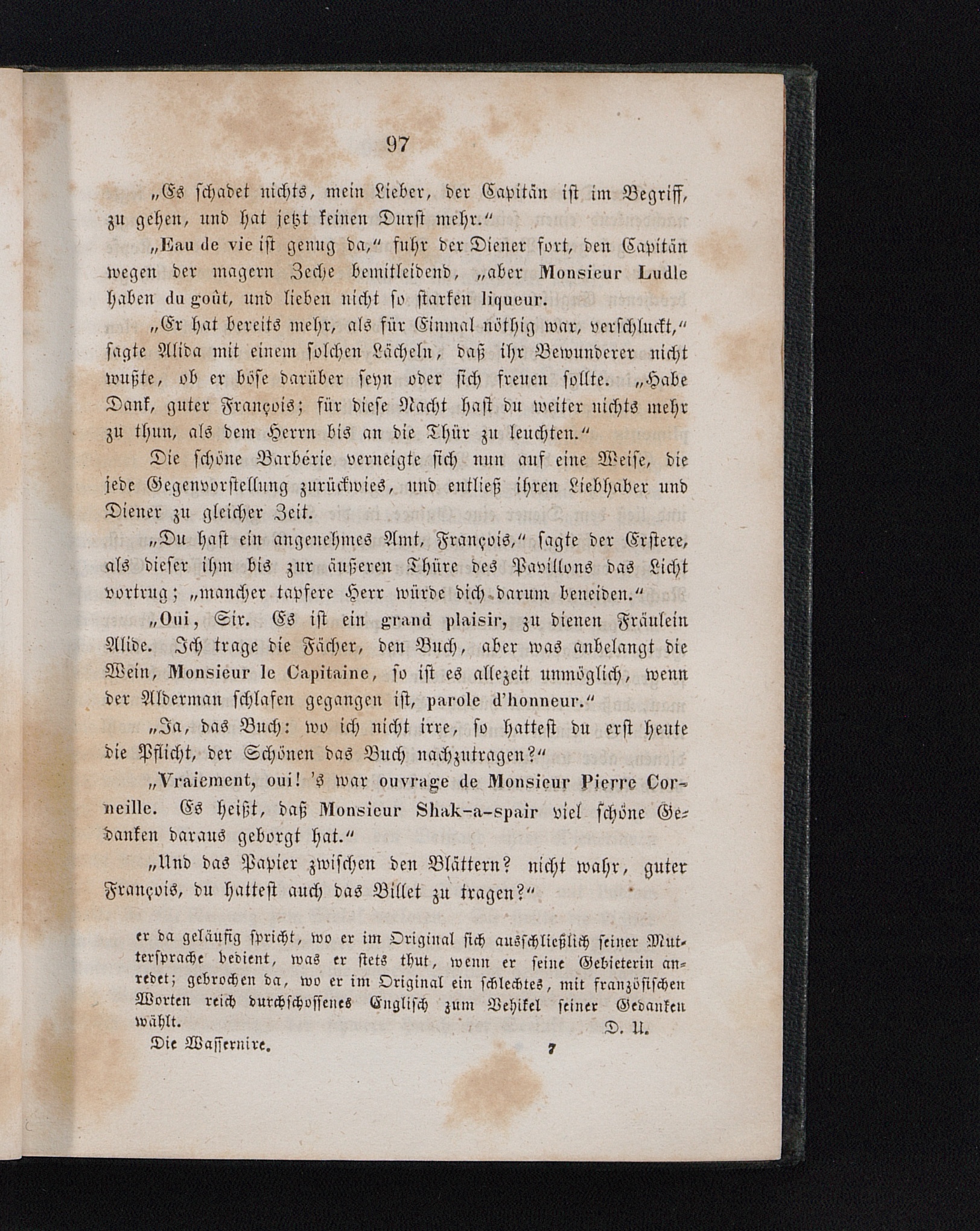 97

„Es schadet nichts, mein Lieber, der Capitän ist im Begriff, zu gehen, und hat jetzt keinen Durst mehr.“

„Eau de vie ist genug da,“ fuhr der Diener fort, den Capitän wegen der magern Zeche bemitleidend, „aber Monsieur Ludle haben du goût, und lieben nicht so starken liqueur.

„Er hat bereits mehr, als für Einmal nöthig war, verschluckt,“ sagte Alida mit einem solchen Lächeln, daß ihr Bewunderer nicht wußte, ob er böse darüber seyn oder sich freuen sollte. „Habe Dank, guter François; für diese Nacht hast du weiter nichts mehr zu thun, als dem Herrn bis an die Thür zu leuchten.“

Die schöne Barbérie verneigte sich nun auf eine Weise, die jede Gegenvorstellung zurückwies, und entließ ihren Liebhaber und Diener zu gleicher Zeit.

„Du hast ein angenehmes Amt, François,“ sagte der Erstere, als dieser ihm bis zur äußeren Thüre des Pavillons das Licht vortrug; „mancher tapfere Herr würde dich darum beneiden.“

„Oui, Sir. Es ist ein grand plaisir, zu dienen Fräulein Alide. Ich trage die Fächer, den Buch, aber was anbelangt die Wein, Monsieur le Capitaine, so ist es allezeit unmöglich, wenn der Alderman schlafen gegangen ist, parole d'honneur.“

„Ja, das Buch: wo ich nicht irre, so hattest du erst heute die Pflicht, der Schönen das Buch nachzutragen?“

„Vraiement, oui! 's war ouvrage de Monsieur Pierre Corneille. Es heißt, daß Monsieur Shak-a-spair viel schöne Gedanken daraus geborgt hat.“

„Und das Papier zwischen den Blättern? nicht wahr, guter François, du hattest auch das Billet zu tragen?“

er da geläufig spricht, wo er im Original sich ausschließlich seiner Muttersprache bedient, was er stets thut, wenn er seine Gebieterin anredet; gebrochen da, wo er im Original ein schlechtes, mit französischen Worten reich durchschossenes Englisch zum Vehikel seiner Gedanken wählt. D. U.

Die Wassernixe. 7